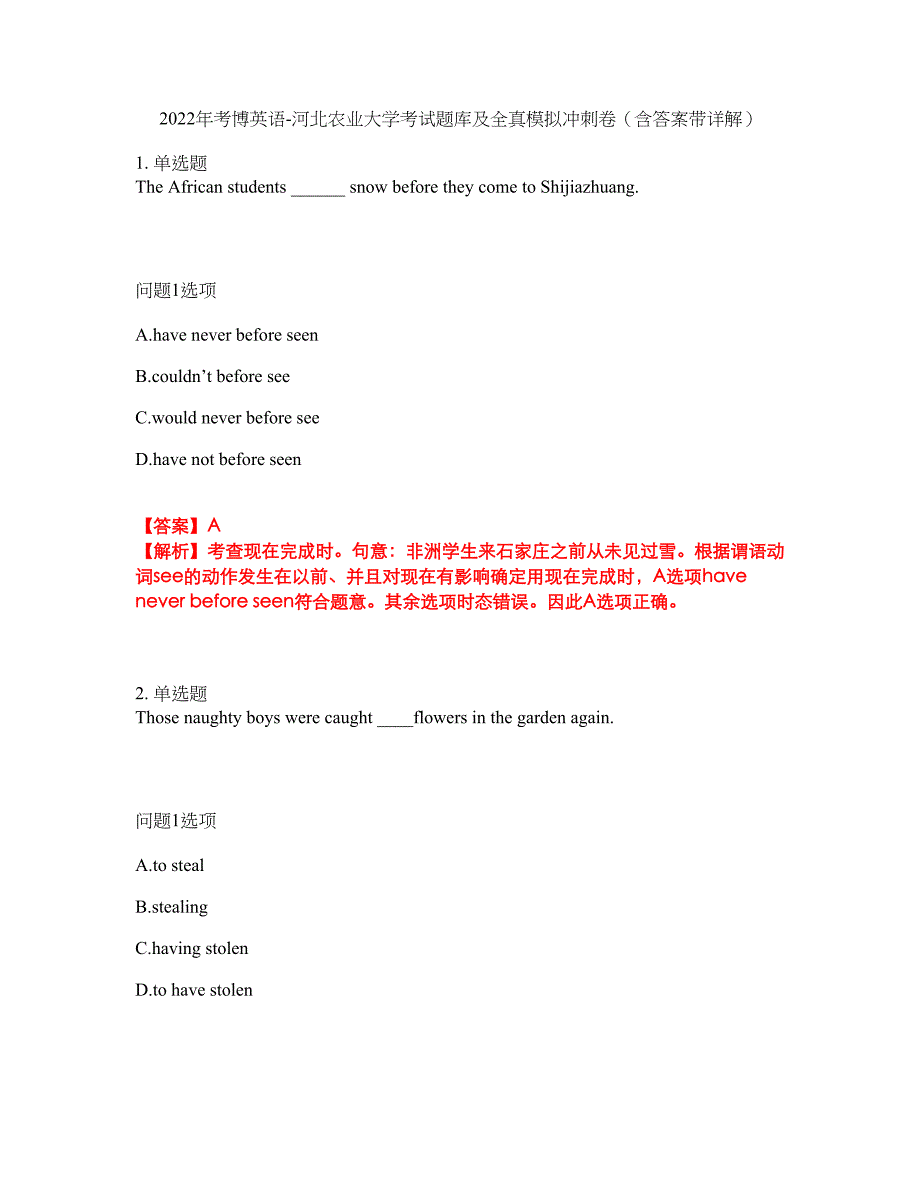 2022年考博英语-河北农业大学考试题库及全真模拟冲刺卷（含答案带详解）

1. 单选题
The African students ______ snow before they come to Shijiazhuang.

问题1选项

A.have never before seen

B.couldn’t before see

C.would never before see

D.have not before seen

【答案】A
【解析】考查现在完成时。句意：非洲学生来石家庄之前从未见过雪。根据谓语动词see的动作发生在以前、并且对现在有影响确定用现在完成时，A选项have never before seen符合题意。其余选项时态错误。因此A选项正确。

2. 单选题
Those naughty boys were caught ____flowers in the garden again.

问题1选项

A.to steal

B.stealing

C.having stolen

D.to have stolen